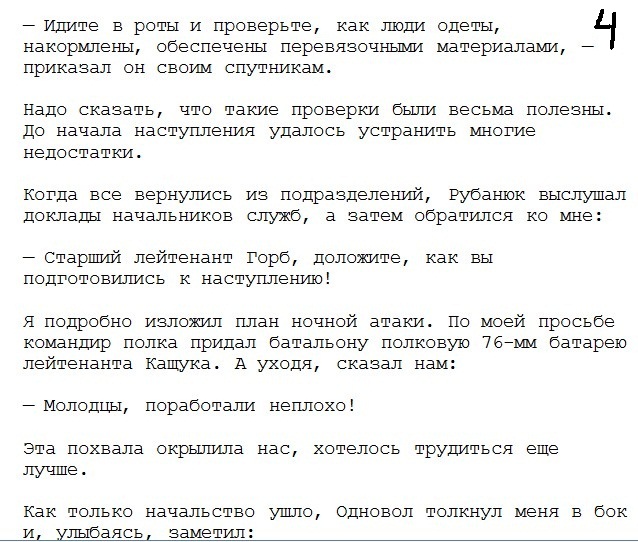 4

— Идите в роты и проверьте, как люди одеты, накормлены, обеспечены перевязочными материалами, — приказал он своим спутникам.

Надо сказать, что такие проверки были весьма полезны. До начала наступления удалось устранить многие недостатки.

Когда все вернулись из подразделений, Рубанюк выслушал доклады начальников служб, а затем обратился ко мне:

— Старший лейтенант Горб, доложите, как вы подготовились к наступлению!

Я подробно изложил план ночной атаки. По моей просьбе командир полка придал батальону полковую 76-мм батарею лейтенанта Кащука. А уходя, сказал нам:

— Молодцы, поработали неплохо!

Эта похвала окрылила нас, хотелось трудиться еще лучше.

Как только начальство ушло, Одновол толкнул меня в бок и, улыбаясь, заметил: